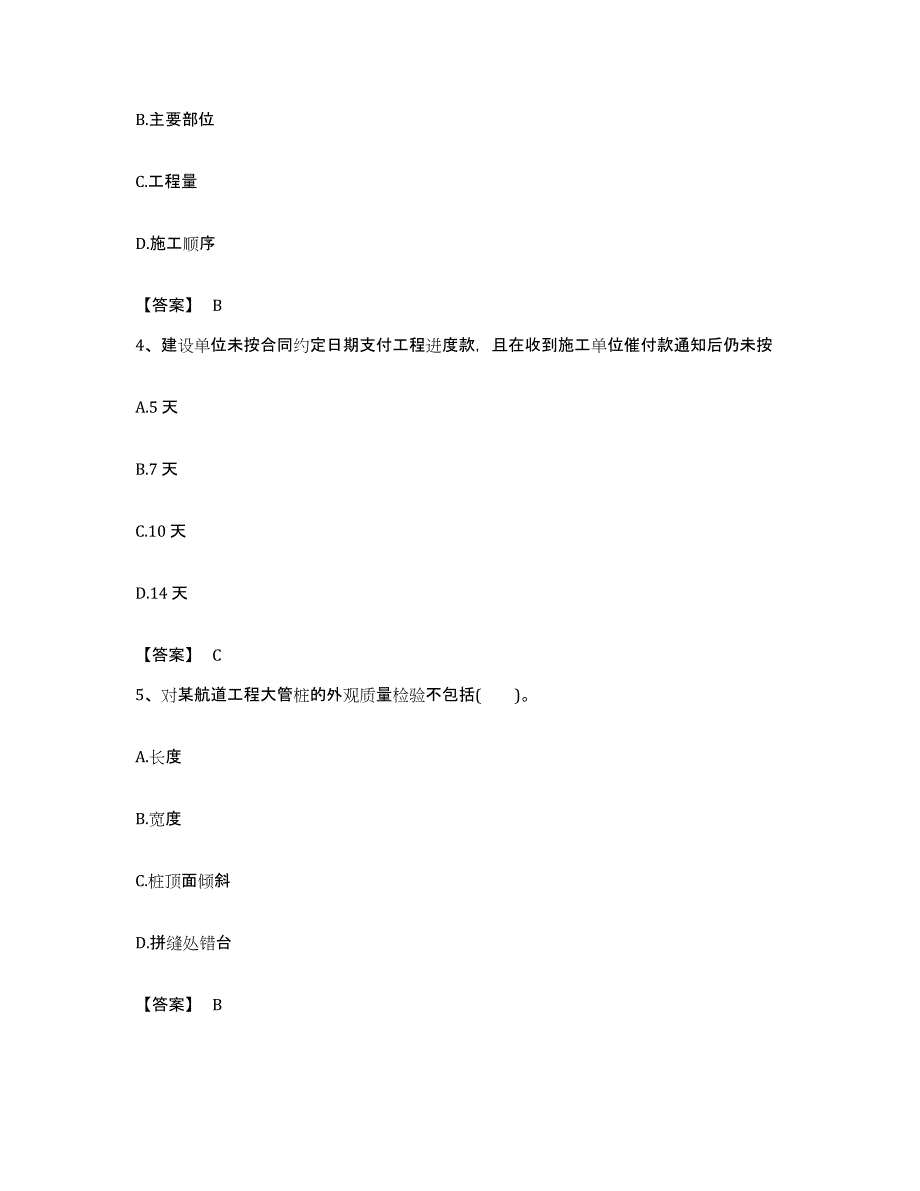 B.主要部位

C.工程量

D.施工顺序

【答案】 B

4、建设单位未按合同约定日期支付工程进度款，且在收到施工单位催付款通知后仍未按

A.5 天

B.7 天

C.10 天

D.14 天

【答案】 C

5、对某航道工程大管桩的外观质量检验不包括(　　)。

A.长度

B.宽度

C.桩顶面倾斜

D.拼缝处错台

【答案】 B